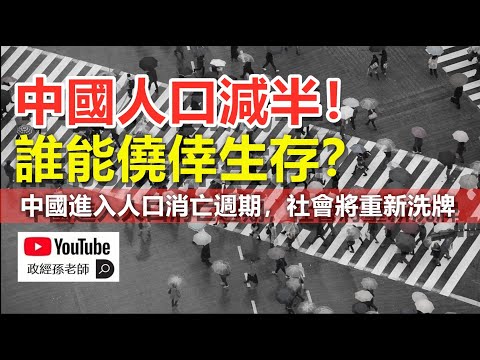 中國人口減半！
誰能僥倖生存？
中國進入人口消亡週期，社會將重新洗牌

YouTube
政經孫老師